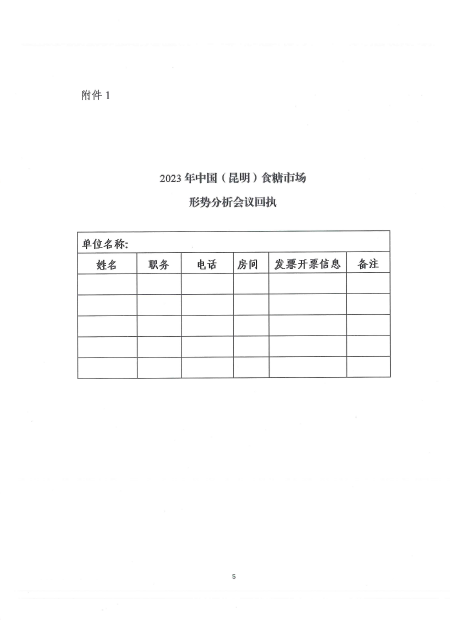 附件 1

2023 年中国（昆明）食糖市场
形势分析会议回执

| 单位名称: | | | | | |
|---|---|---|---|---|---|
| 姓名 | 职务 | 电话 | 房间 | 发票开票信息 | 备注 |
| | | | | | |
| | | | | | |
| | | | | | |
| | | | | | |
| | | | | | |

5